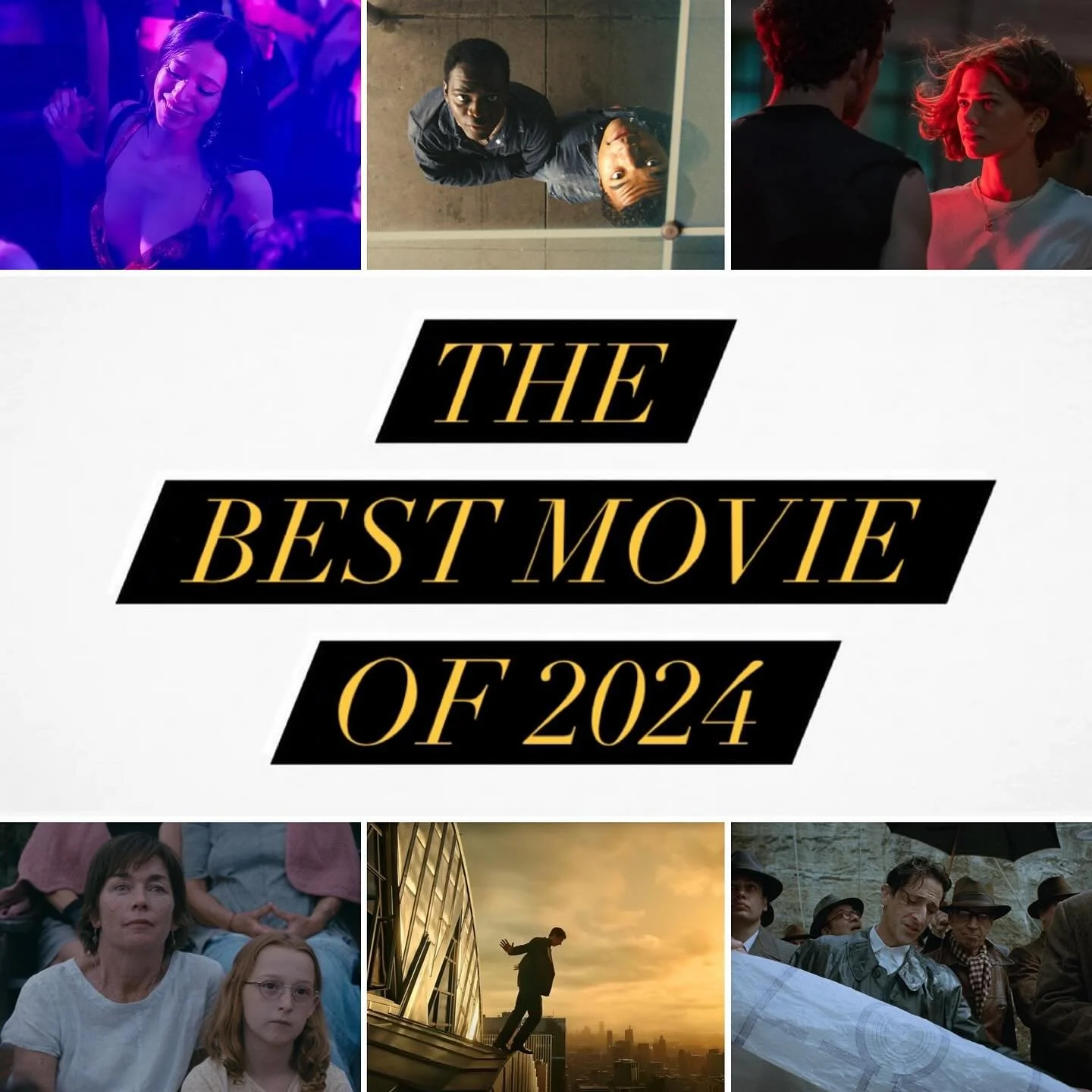 THE
BEST MOVIE
OF 2024